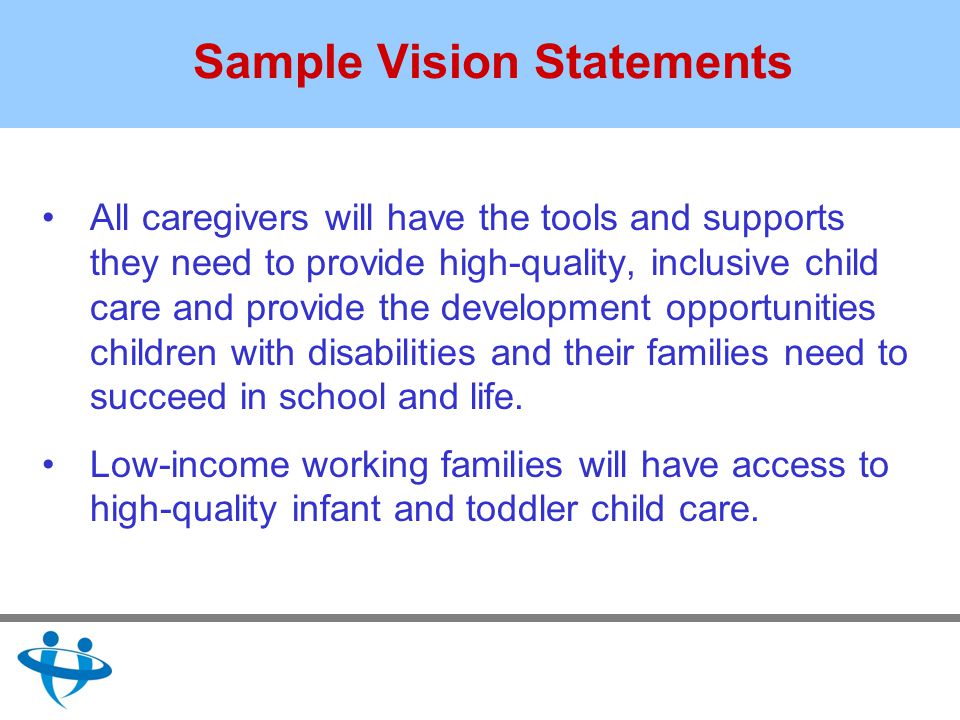 Sample Vision Statements

• All caregivers will have the tools and supports they need to provide high-quality, inclusive child care and provide the development opportunities children with disabilities and their families need to succeed in school and life.

• Low-income working families will have access to high-quality infant and toddler child care.